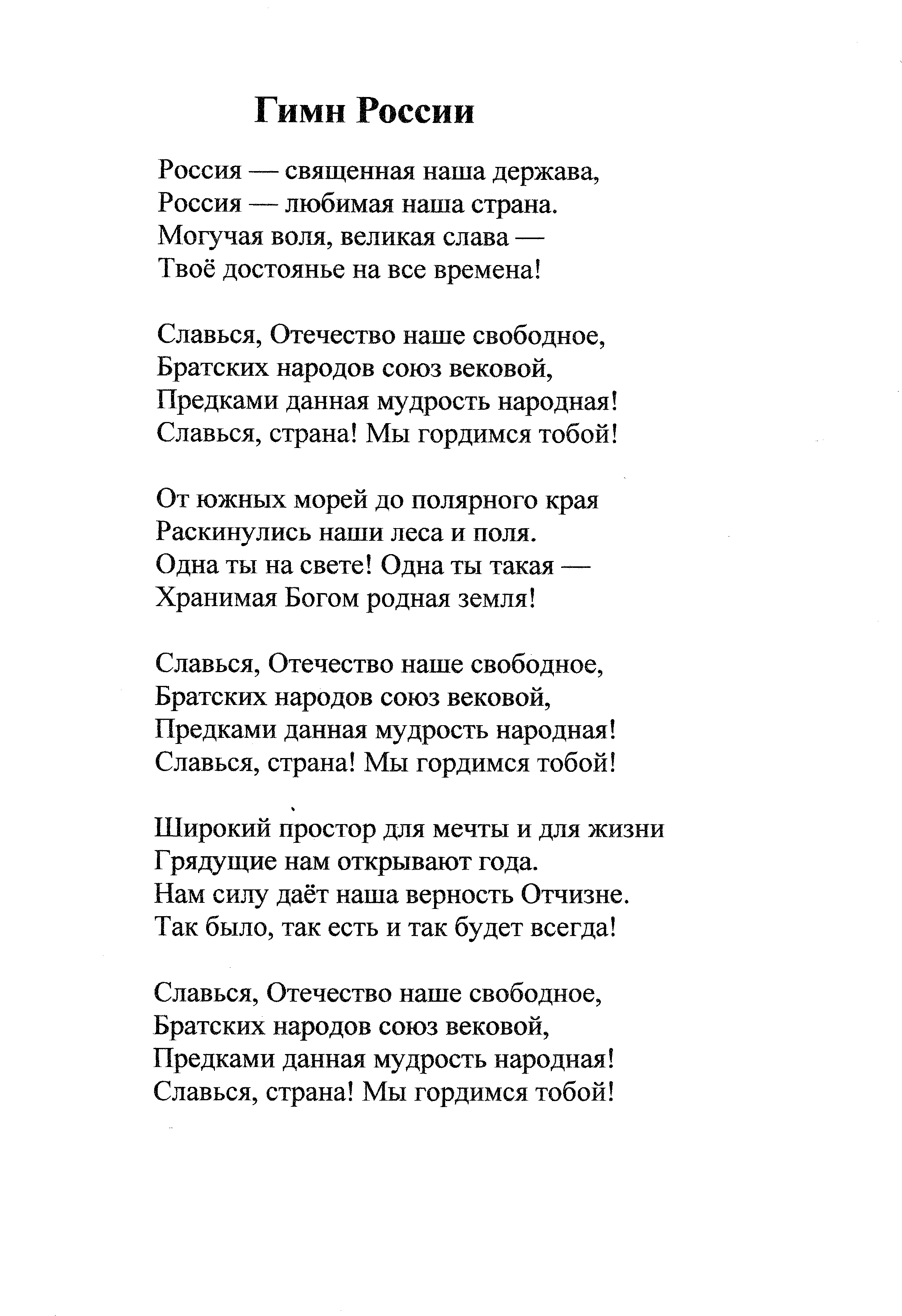 Гимн России

Россия — священная наша держава,
Россия — любимая наша страна.
Могучая воля, великая слава —
Твоё достоянье на все времена!

Славься, Отечество наше свободное,
Братских народов союз вековой,
Предками данная мудрость народная!
Славься, страна! Мы гордимся тобой!

От южных морей до полярного края
Раскинулись наши леса и поля.
Одна ты на свете! Одна ты такая —
Хранимая Богом родная земля!

Славься, Отечество наше свободное,
Братских народов союз вековой,
Предками данная мудрость народная!
Славься, страна! Мы гордимся тобой!

Широкий простор для мечты и для жизни
Грядущие нам открывают года.
Нам силу даёт наша верность Отчизне.
Так было, так есть и так будет всегда!

Славься, Отечество наше свободное,
Братских народов союз вековой,
Предками данная мудрость народная!
Славься, страна! Мы гордимся тобой!